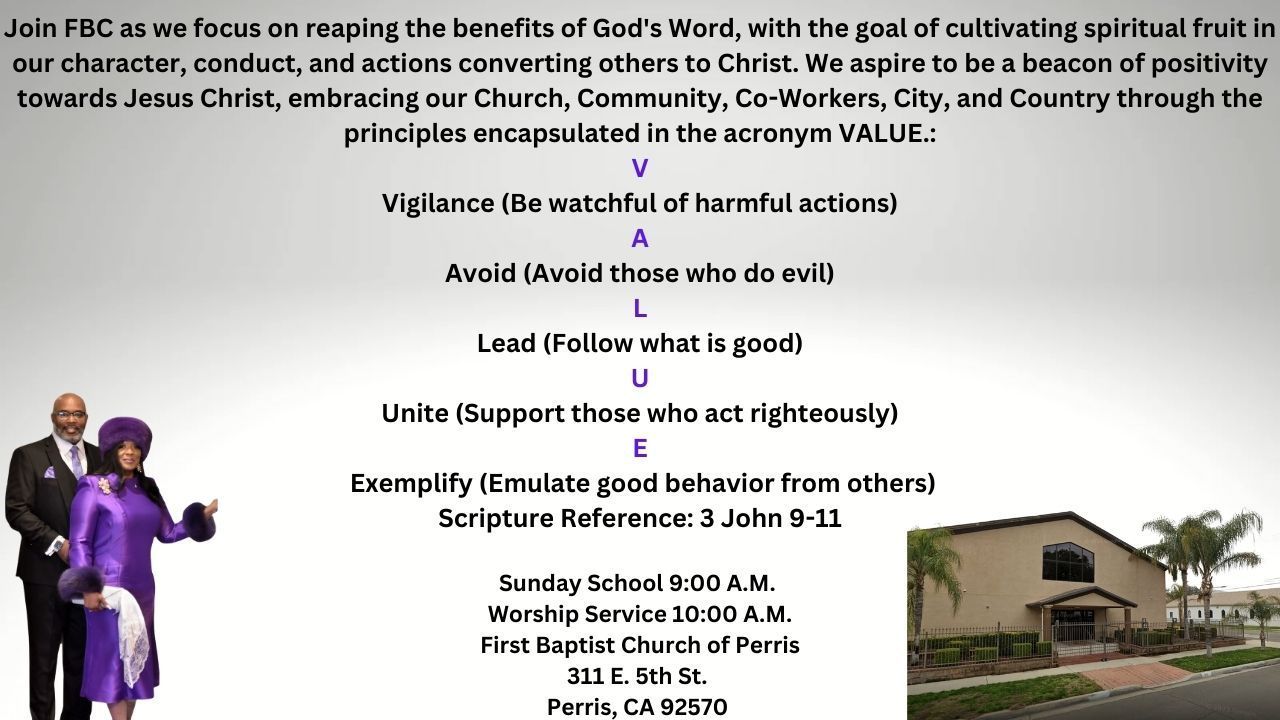 Join FBC as we focus on reaping the benefits of God's Word, with the goal of cultivating spiritual fruit in our character, conduct, and actions converting others to Christ. We aspire to be a beacon of positivity towards Jesus Christ, embracing our Church, Community, Co-Workers, City, and Country through the principles encapsulated in the acronym VALUE.:

V
Vigilance (Be watchful of harmful actions)
A
Avoid (Avoid those who do evil)
L
Lead (Follow what is good)
U
Unite (Support those who act righteously)
E
Exemplify (Emulate good behavior from others)
Scripture Reference: 3 John 9-11

Sunday School 9:00 A.M.
Worship Service 10:00 A.M.
First Baptist Church of Perris
311 E. 5th St.
Perris, CA 92570